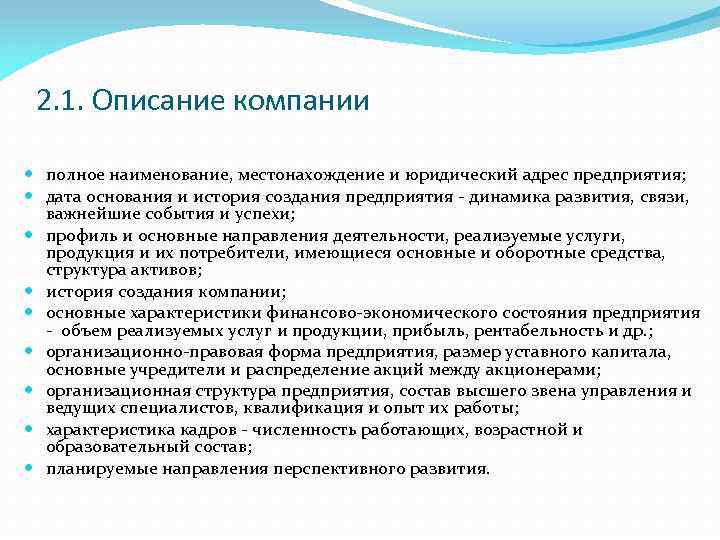 2.1. Описание компании

- полное наименование, местонахождение и юридический адрес предприятия;
- дата основания и история создания предприятия - динамика развития, связи, важнейшие события и успехи;
- профиль и основные направления деятельности, реализуемые услуги, продукция и их потребители, имеющиеся основные и оборотные средства, структура активов;
- история создания компании;
- основные характеристики финансово-экономического состояния предприятия - объем реализуемых услуг и продукции, прибыль, рентабельность и др.;
- организационно-правовая форма предприятия, размер уставного капитала, основные учредители и распределение акций между акционерами;
- организационная структура предприятия, состав высшего звена управления и ведущих специалистов, квалификация и опыт их работы;
- характеристика кадров - численность работающих, возрастной и образовательный состав;
- планируемые направления перспективного развития.